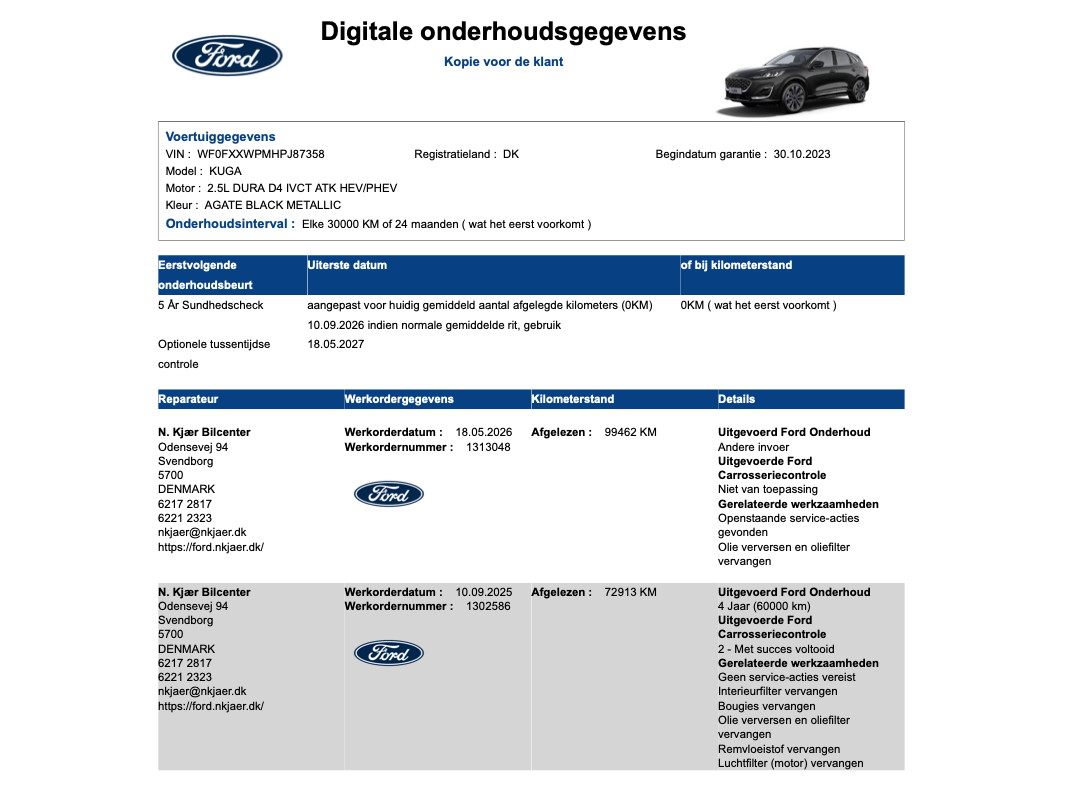 Ford

Digitale onderhoudsgegevens

Kopie voor de klant

Voertuiggegevens
VIN : WF0FXXWPMHPJ87358
Registratieland : DK
Begindatum garantie : 30.10.2023
Model : KUGA
Motor : 2.5L DURA D4 IVCT ATK HEV/PHEV
Kleur : AGATE BLACK METALLIC
Onderhoudsinterval : Elke 30000 KM of 24 maanden ( wat het eerst voorkomt )

| Eerstvolgende onderhoudsbeurt | Uiterste datum | of bij kilometerstand |
|---|---|---|
| 5 År Sundhedscheck | aangepast voor huidig gemiddeld aantal afgelegde kilometers (0KM) 10.09.2026 indien normale gemiddelde rit, gebruik | 0KM ( wat het eerst voorkomt ) |
| Optionele tussentijdse controle | 18.05.2027 | |

| Reparateur | Werkordergegevens | Kilometerstand | Details |
|---|---|---|---|
| N. Kjær Bilcenter Odensevej 94 Svendborg 5700 DENMARK 6217 2817 6221 2323 nkjaer@nkjaer.dk https://ford.nkjaer.dk/ | Werkorderdatum : 18.05.2026 Werkordernummer : 1313048 Ford | Afgelezen : 99462 KM | Uitgevoerd Ford Onderhoud Andere invoer Uitgevoerde Ford Carrosseriecontrole Niet van toepassing Gerelateerde werkzaamheden Openstaande service-acties gevonden Olie verversen en oliefilter vervangen |
| N. Kjær Bilcenter Odensevej 94 Svendborg 5700 DENMARK 6217 2817 6221 2323 nkjaer@nkjaer.dk https://ford.nkjaer.dk/ | Werkorderdatum : 10.09.2025 Werkordernummer : 1302586 Ford | Afgelezen : 72913 KM | Uitgevoerd Ford Onderhoud 4 Jaar (60000 km) Uitgevoerde Ford Carrosseriecontrole 2 - Met succes voltooid Gerelateerde werkzaamheden Geen service-acties vereist Interieurfilter vervangen Bougies vervangen Olie verversen en oliefilter vervangen Remvloeistof vervangen Luchtfilter (motor) vervangen |